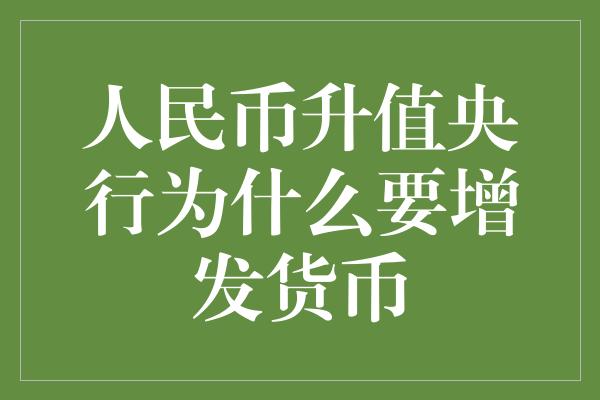 人民币升值央行为什么要增发货币